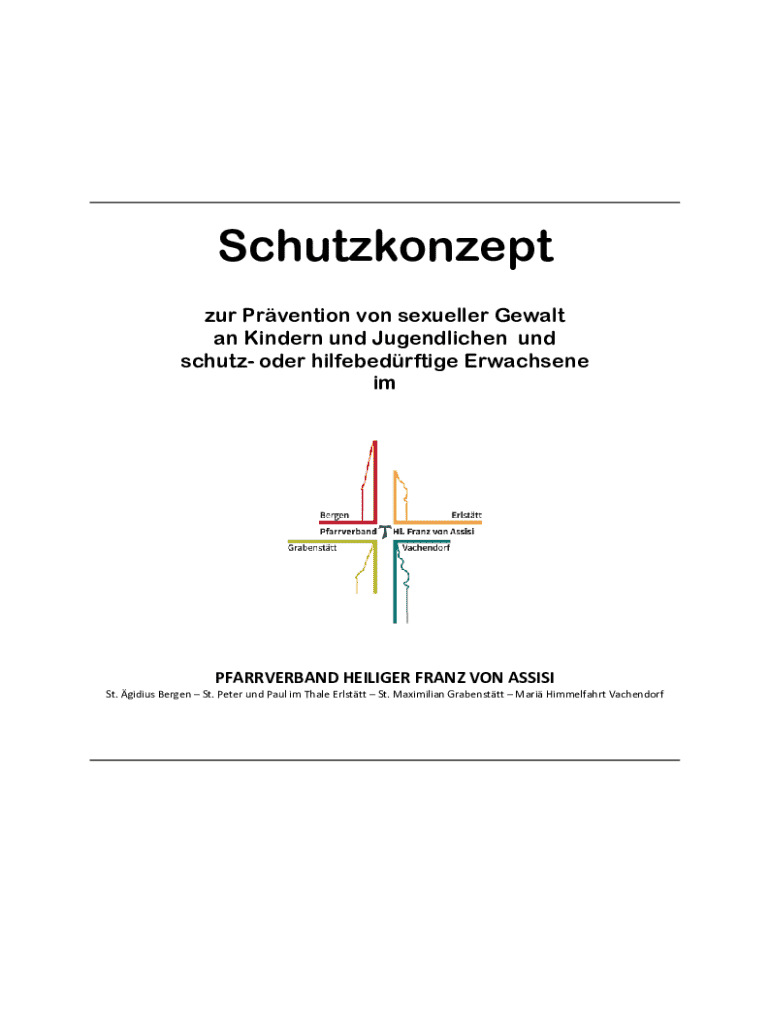 Schutzkonzept

zur Prävention von sexueller Gewalt an Kindern und Jugendlichen und schutz- oder hilfebedürftige Erwachsene im

Bergen
Erlstätt
Pfarrverband
Hl. Franz von Assisi
Grabenstätt
Vachendorf

PFARRVERBAND HEILIGER FRANZ VON ASSISI

St. Ägidius Bergen – St. Peter und Paul im Thale Erlstätt – St. Maximilian Grabenstätt – Mariä Himmelfahrt Vachendorf